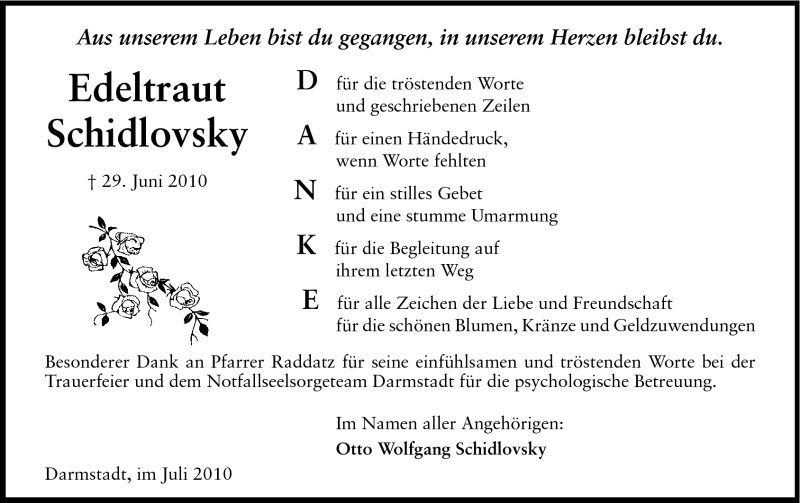 Aus unserem Leben bist du gegangen, in unserem Herzen bleibst du.

Edeltraut Schidlovsky

† 29. Juni 2010

D für die tröstenden Worte und geschriebenen Zeilen

A für einen Händedruck, wenn Worte fehlten

N für ein stilles Gebet und eine stumme Umarmung

K für die Begleitung auf ihrem letzten Weg

E für alle Zeichen der Liebe und Freundschaft für die schönen Blumen, Kränze und Geldzuwendungen

Besonderer Dank an Pfarrer Raddatz für seine einfühlsamen und tröstenden Worte bei der Trauerfeier und dem Notfallseelsorgeteam Darmstadt für die psychologische Betreuung.

Im Namen aller Angehörigen:
Otto Wolfgang Schidlovsky

Darmstadt, im Juli 2010